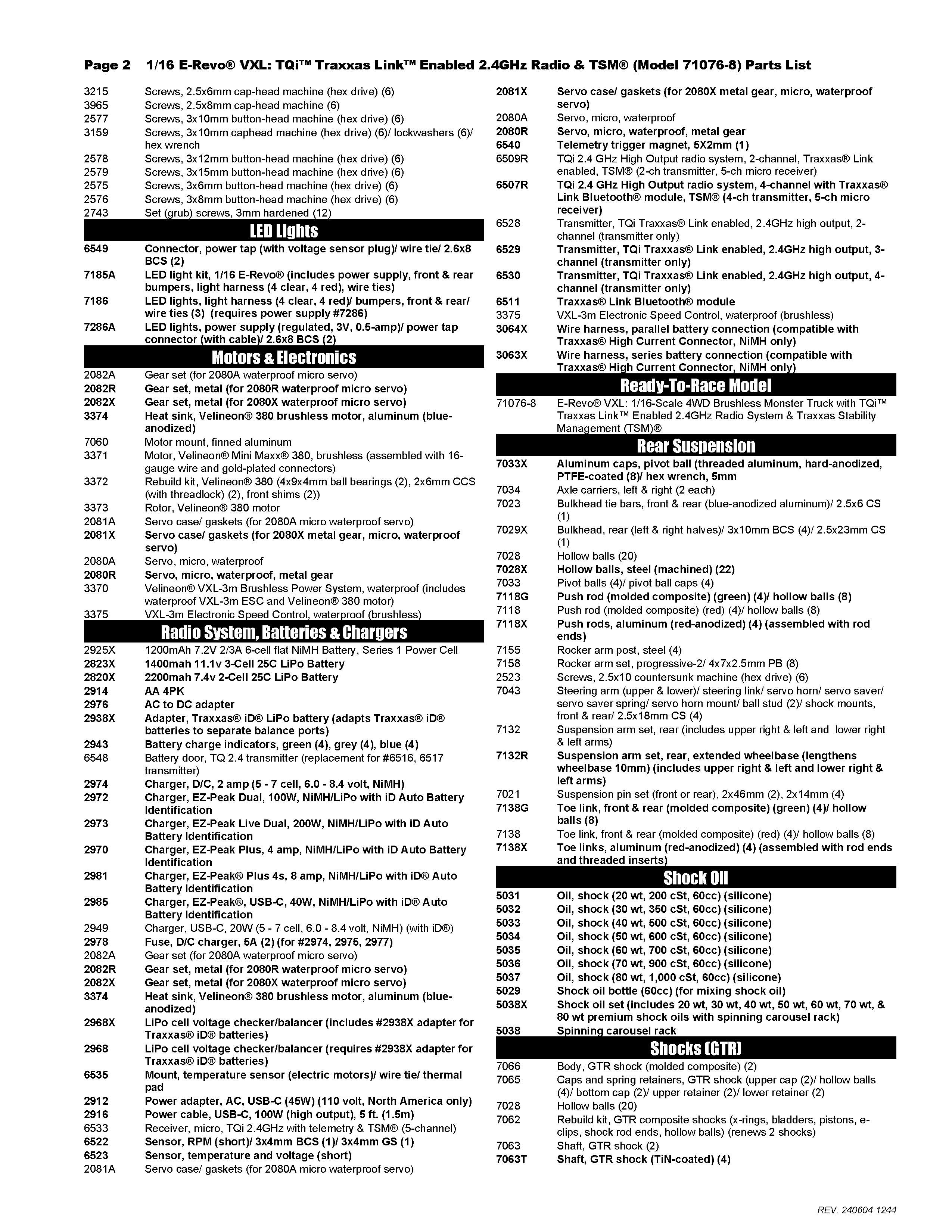 Page 2 1/16 E-Revo® VXL: TQi™ Traxxas Link™ Enabled 2.4GHz Radio & TSM® (Model 71076-8) Parts List

3215 Screws, 2.5x6mm cap-head machine (hex drive) (6)
3965 Screws, 2.5x8mm cap-head machine (6)
2577 Screws, 3x10mm button-head machine (hex drive) (6)
3159 Screws, 3x10mm caphead machine (hex drive) (6)/ lockwashers (6)/ hex wrench
2578 Screws, 3x12mm button-head machine (hex drive) (6)
2579 Screws, 3x15mm button-head machine (hex drive) (6)
2575 Screws, 3x6mm button-head machine (hex drive) (6)
2576 Screws, 3x8mm button-head machine (hex drive) (6)
2743 Set (grub) screws, 3mm hardened (12)

LED Lights

6549 Connector, power tap (with voltage sensor plug)/ wire tie/ 2.6x8 BCS (2)
7185A LED light kit, 1/16 E-Revo® (includes power supply, front & rear bumpers, light harness (4 clear, 4 red), wire ties)
7186 LED lights, light harness (4 clear, 4 red)/ bumpers, front & rear/ wire ties (3) (requires power supply #7286)
7286A LED lights, power supply (regulated, 3V, 0.5-amp)/ power tap connector (with cable)/ 2.6x8 BCS (2)

Motors & Electronics

2082A Gear set (for 2080A waterproof micro servo)
2082R Gear set, metal (for 2080R waterproof micro servo)
2082X Gear set, metal (for 2080X waterproof micro servo)
3374 Heat sink, Velineon® 380 brushless motor, aluminum (blue-anodized)
7060 Motor mount, finned aluminum
3371 Motor, Velineon® Mini Maxx® 380, brushless (assembled with 16-gauge wire and gold-plated connectors)
3372 Rebuild kit, Velineon® 380 (4x9x4mm ball bearings (2), 2x6mm CCS (with threadlock) (2), front shims (2))
3373 Rotor, Velineon® 380 motor
2081A Servo case/ gaskets (for 2080A micro waterproof servo)
2081X Servo case/ gaskets (for 2080X metal gear, micro, waterproof servo)
2080A Servo, micro, waterproof
2080R Servo, micro, waterproof, metal gear
3370 Velineon® VXL-3m Brushless Power System, waterproof (includes waterproof VXL-3m ESC and Velineon® 380 motor)
3375 VXL-3m Electronic Speed Control, waterproof (brushless)

Radio System, Batteries & Chargers

2925X 1200mAh 7.2V 2/3A 6-cell flat NiMH Battery, Series 1 Power Cell
2823X 1400mah 11.1v 3-Cell 25C LiPo Battery
2820X 2200mah 7.4v 2-Cell 25C LiPo Battery
2914 AA 4PK
2976 AC to DC adapter
2938X Adapter, Traxxas® iD® LiPo battery (adapts Traxxas® iD® batteries to separate balance ports)
2943 Battery charge indicators, green (4), grey (4), blue (4)
6548 Battery door, TQ 2.4 transmitter (replacement for #6516, 6517 transmitter)
2974 Charger, D/C, 2 amp (5 - 7 cell, 6.0 - 8.4 volt, NiMH)
2972 Charger, EZ-Peak Dual, 100W, NiMH/LiPo with iD Auto Battery Identification
2973 Charger, EZ-Peak Live Dual, 200W, NiMH/LiPo with iD Auto Battery Identification
2970 Charger, EZ-Peak Plus, 4 amp, NiMH/LiPo with iD Auto Battery Identification
2981 Charger, EZ-Peak® Plus 4s, 8 amp, NiMH/LiPo with iD® Auto Battery Identification
2985 Charger, EZ-Peak®, USB-C, 40W, NiMH/LiPo with iD® Auto Battery Identification
2949 Charger, USB-C, 20W (5 - 7 cell, 6.0 - 8.4 volt, NiMH) (with iD®)
2978 Fuse, D/C charger, 5A (2) (for #2974, 2975, 2977)
2082A Gear set (for 2080A waterproof micro servo)
2082R Gear set, metal (for 2080R waterproof micro servo)
2082X Gear set, metal (for 2080X waterproof micro servo)
3374 Heat sink, Velineon® 380 brushless motor, aluminum (blue-anodized)
2968X LiPo cell voltage checker/balancer (includes #2938X adapter for Traxxas® iD® batteries)
2968 LiPo cell voltage checker/balancer (requires #2938X adapter for Traxxas® iD® batteries)
6535 Mount, temperature sensor (electric motors)/ wire tie/ thermal pad
2912 Power adapter, AC, USB-C (45W) (110 volt, North America only)
2916 Power cable, USB-C, 100W (high output), 5 ft. (1.5m)
6533 Receiver, micro, TQi 2.4GHz with telemetry & TSM® (5-channel)
6522 Sensor, RPM (short)/ 3x4mm BCS (1)/ 3x4mm GS (1)
6523 Sensor, temperature and voltage (short)
2081A Servo case/ gaskets (for 2080A micro waterproof servo)
2081X Servo case/ gaskets (for 2080X metal gear, micro, waterproof servo)
2080A Servo, micro, waterproof
2080R Servo, micro, waterproof, metal gear
6540 Telemetry trigger magnet, 5X2mm (1)
6509R TQi 2.4 GHz High Output radio system, 2-channel, Traxxas® Link enabled, TSM® (2-ch transmitter, 5-ch micro receiver)
6507R TQi 2.4 GHz High Output radio system, 4-channel with Traxxas® Link Bluetooth® module, TSM® (4-ch transmitter, 5-ch micro receiver)
6528 Transmitter, TQi Traxxas® Link enabled, 2.4GHz high output, 2-channel (transmitter only)
6529 Transmitter, TQi Traxxas® Link enabled, 2.4GHz high output, 3-channel (transmitter only)
6530 Transmitter, TQi Traxxas® Link enabled, 2.4GHz high output, 4-channel (transmitter only)
6511 Traxxas® Link Bluetooth® module
3375 VXL-3m Electronic Speed Control, waterproof (brushless)
3064X Wire harness, parallel battery connection (compatible with Traxxas® High Current Connector, NiMH only)
3063X Wire harness, series battery connection (compatible with Traxxas® High Current Connector, NiMH only)

Ready-To-Race Model

71076-8 E-Revo® VXL: 1/16-Scale 4WD Brushless Monster Truck with TQi™ Traxxas Link™ Enabled 2.4GHz Radio System & Traxxas Stability Management (TSM)®

Rear Suspension

7033X Aluminum caps, pivot ball (threaded aluminum, hard-anodized, PTFE-coated (8)/ hex wrench, 5mm
7034 Axle carriers, left & right (2 each)
7023 Bulkhead tie bars, front & rear (blue-anodized aluminum)/ 2.5x6 CS (1)
7029X Bulkhead, rear (left & right halves)/ 3x10mm BCS (4)/ 2.5x23mm CS (1)
7028 Hollow balls (20)
7028X Hollow balls, steel (machined) (22)
7033 Pivot balls (4)/ pivot ball caps (4)
7118G Push rod (molded composite) (green) (4)/ hollow balls (8)
7118 Push rod (molded composite) (red) (4)/ hollow balls (8)
7118X Push rods, aluminum (red-anodized) (4) (assembled with rod ends)
7155 Rocker arm post, steel (4)
7158 Rocker arm set, progressive-2/ 4x7x2.5mm PB (8)
2523 Screws, 2.5x10 countersunk machine (hex drive) (6)
7043 Steering arm (upper & lower)/ steering link/ servo horn/ servo saver/ servo saver spring/ servo horn mount/ ball stud (2)/ shock mounts, front & rear/ 2.5x18mm CS (4)
7132 Suspension arm set, rear (includes upper right & left and lower right & left arms)
7132R Suspension arm set, rear, extended wheelbase (lengthens wheelbase 10mm) (includes upper right & left and lower right & left arms)
7021 Suspension pin set (front or rear), 2x46mm (2), 2x14mm (4)
7138G Toe link, front & rear (molded composite) (green) (4)/ hollow balls (8)
7138 Toe link, front & rear (molded composite) (red) (4)/ hollow balls (8)
7138X Toe links, aluminum (red-anodized) (4) (assembled with rod ends and threaded inserts)

Shock Oil

5031 Oil, shock (20 wt, 200 cSt, 60cc) (silicone)
5032 Oil, shock (30 wt, 350 cSt, 60cc) (silicone)
5033 Oil, shock (40 wt, 500 cSt, 60cc) (silicone)
5034 Oil, shock (50 wt, 600 cSt, 60cc) (silicone)
5035 Oil, shock (60 wt, 700 cSt, 60cc) (silicone)
5036 Oil, shock (70 wt, 900 cSt, 60cc) (silicone)
5037 Oil, shock (80 wt, 1,000 cSt, 60cc) (silicone)
5029 Shock oil bottle (60cc) (for mixing shock oil)
5038X Shock oil set (includes 20 wt, 30 wt, 40 wt, 50 wt, 60 wt, 70 wt, & 80 wt premium shock oils with spinning carousel rack)
5038 Spinning carousel rack

Shocks (GTR)

7066 Body, GTR shock (molded composite) (2)
7065 Caps and spring retainers, GTR shock (upper cap (2)/ hollow balls (4)/ bottom cap (2)/ upper retainer (2)/ lower retainer (2)
7028 Hollow balls (20)
7062 Rebuild kit, GTR composite shocks (x-rings, bladders, pistons, e-clips, shock rod ends, hollow balls) (renews 2 shocks)
7063 Shaft, GTR shock (2)
7063T Shaft, GTR shock (TiN-coated) (4)

REV. 240604 1244